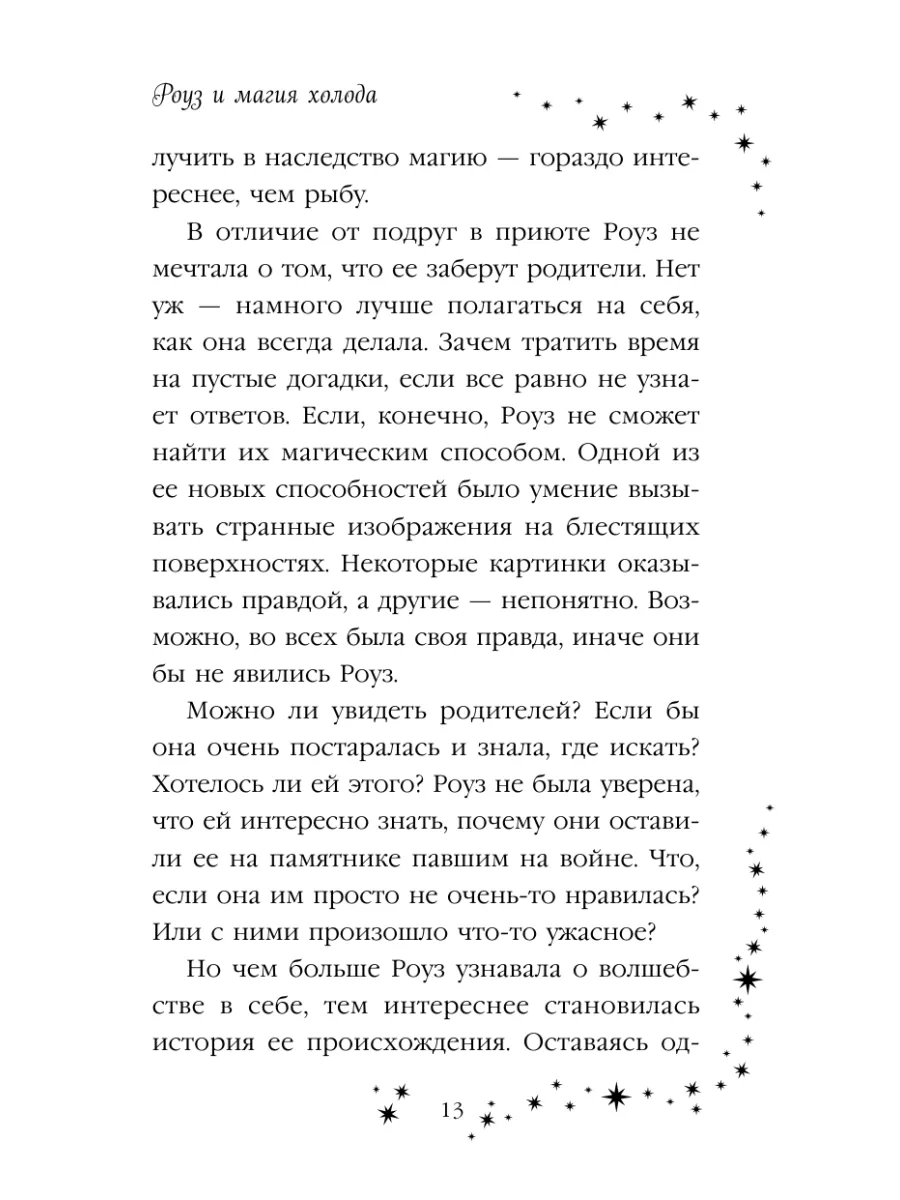 Роуз и магия холода

лучить в наследство магию — гораздо интереснее, чем рыбу.

В отличие от подруг в приюте Роуз не мечтала о том, что ее заберут родители. Нет уж — намного лучше полагаться на себя, как она всегда делала. Зачем тратить время на пустые догадки, если все равно не узнает ответов. Если, конечно, Роуз не сможет найти их магическим способом. Одной из ее новых способностей было умение вызывать странные изображения на блестящих поверхностях. Некоторые картинки оказывались правдой, а другие — непонятно. Возможно, во всех была своя правда, иначе они бы не явились Роуз.

Можно ли увидеть родителей? Если бы она очень постаралась и знала, где искать? Хотелось ли ей этого? Роуз не была уверена, что ей интересно знать, почему они оставили ее на памятнике павшим на войне. Что, если она им просто не очень-то нравилась? Или с ними произошло что-то ужасное?

Но чем больше Роуз узнавала о волшебстве в себе, тем интереснее становилась история ее происхождения. Оставаясь од-

13